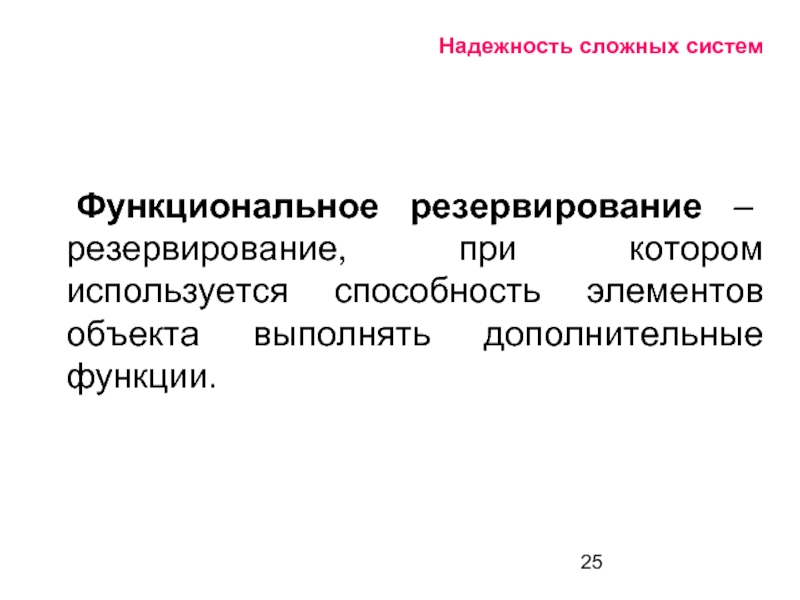 Надежность сложных систем

Функциональное резервирование – резервирование, при котором используется способность элементов объекта выполнять дополнительные функции.

25